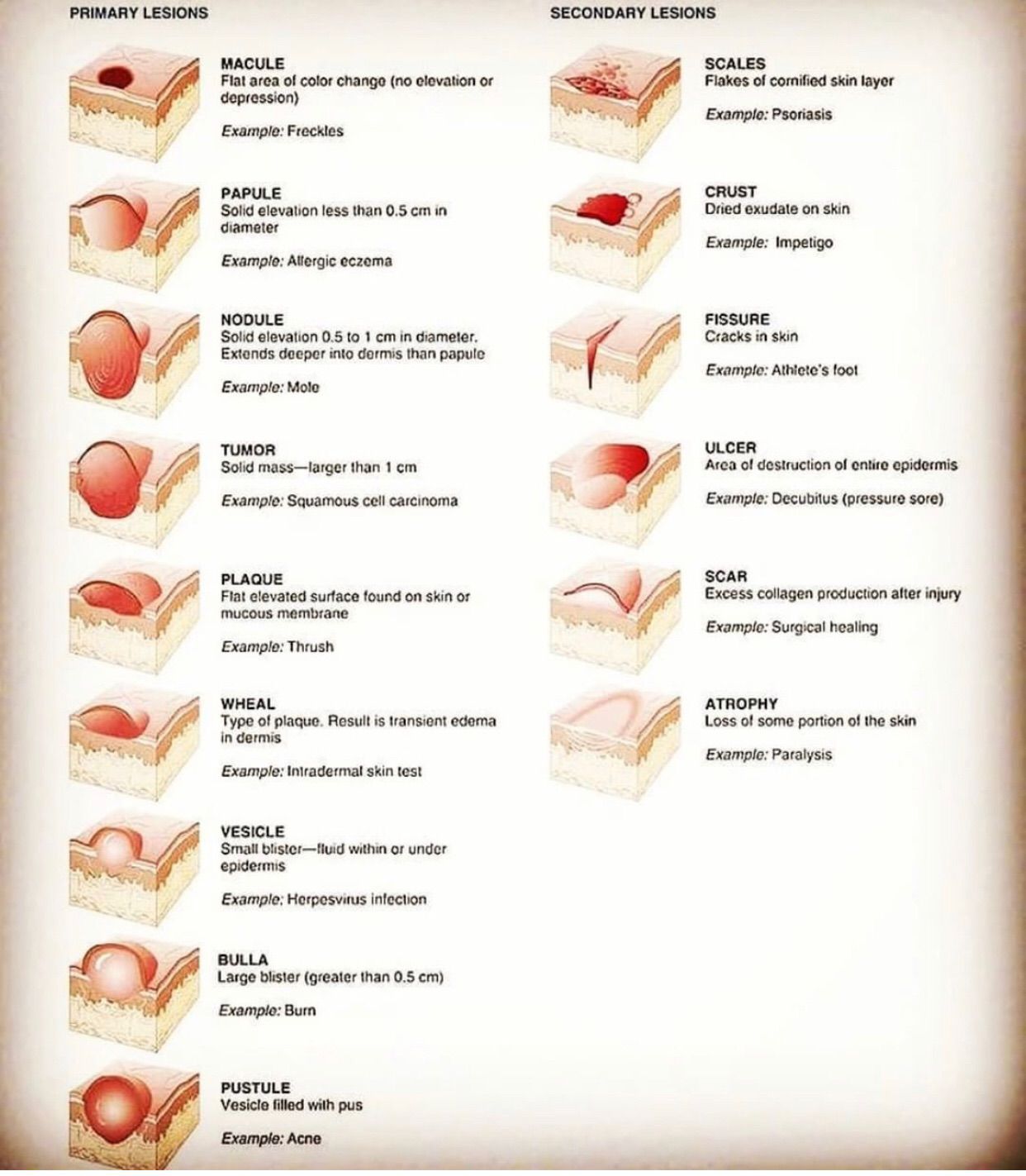 PRIMARY LESIONS

MACULE
Flat area of color change (no elevation or depression)

Example: Freckles

PAPULE
Solid elevation less than 0.5 cm in diameter

Example: Allergic eczema

NODULE
Solid elevation 0.5 to 1 cm in diameter. Extends deeper into dermis than papule

Example: Mole

TUMOR
Solid mass—larger than 1 cm

Example: Squamous cell carcinoma

PLAQUE
Flat elevated surface found on skin or mucous membrane

Example: Thrush

WHEAL
Type of plaque. Result is transient edema in dermis

Example: Intradermal skin test

VESICLE
Small blister—fluid within or under epidermis

Example: Herpesvirus infection

BULLA
Large blister (greater than 0.5 cm)

Example: Burn

PUSTULE
Vesicle filled with pus

Example: Acne

SECONDARY LESIONS

SCALES
Flakes of cornified skin layer

Example: Psoriasis

CRUST
Dried exudate on skin

Example: Impetigo

FISSURE
Cracks in skin

Example: Athlete's foot

ULCER
Area of destruction of entire epidermis

Example: Decubitus (pressure sore)

SCAR
Excess collagen production after injury

Example: Surgical healing

ATROPHY
Loss of some portion of the skin

Example: Paralysis